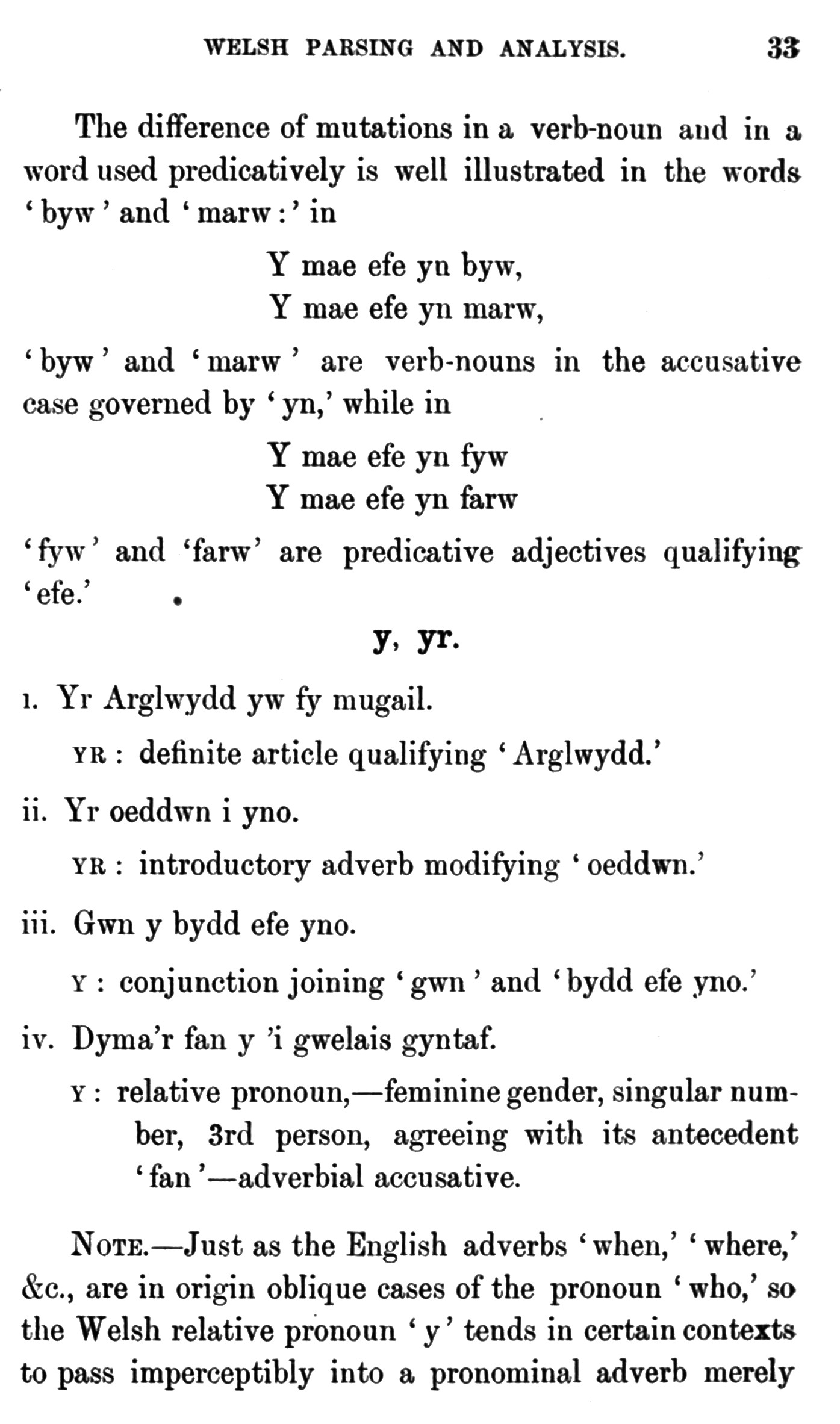 WELSH PARSING AND ANALYSIS. 33

The difference of mutations in a verb-noun and in a word used predicatively is well illustrated in the words 'byw' and 'marw:' in

Y mae efe yn byw,
Y mae efe yn marw,

'byw' and 'marw' are verb-nouns in the accusative case governed by 'yn,' while in

Y mae efe yn fyw
Y mae efe yn farw

'fyw' and 'farw' are predicative adjectives qualifying 'efe.'

y, yr.

i. Yr Arglwydd yw fy mugail.

YR: definite article qualifying 'Arglwydd.'

ii. Yr oeddwn i yno.

YR: introductory adverb modifying 'oeddwn.'

iii. Gwn y bydd efe yno.

Y: conjunction joining 'gwn' and 'bydd efe yno.'

iv. Dyma'r fan y 'i gwelais gyntaf.

Y: relative pronoun,—feminine gender, singular number, 3rd person, agreeing with its antecedent 'fan'—adverbial accusative.

NOTE.—Just as the English adverbs 'when,' 'where,' &c., are in origin oblique cases of the pronoun 'who,' so the Welsh relative pronoun 'y' tends in certain contexts to pass imperceptibly into a pronominal adverb merely